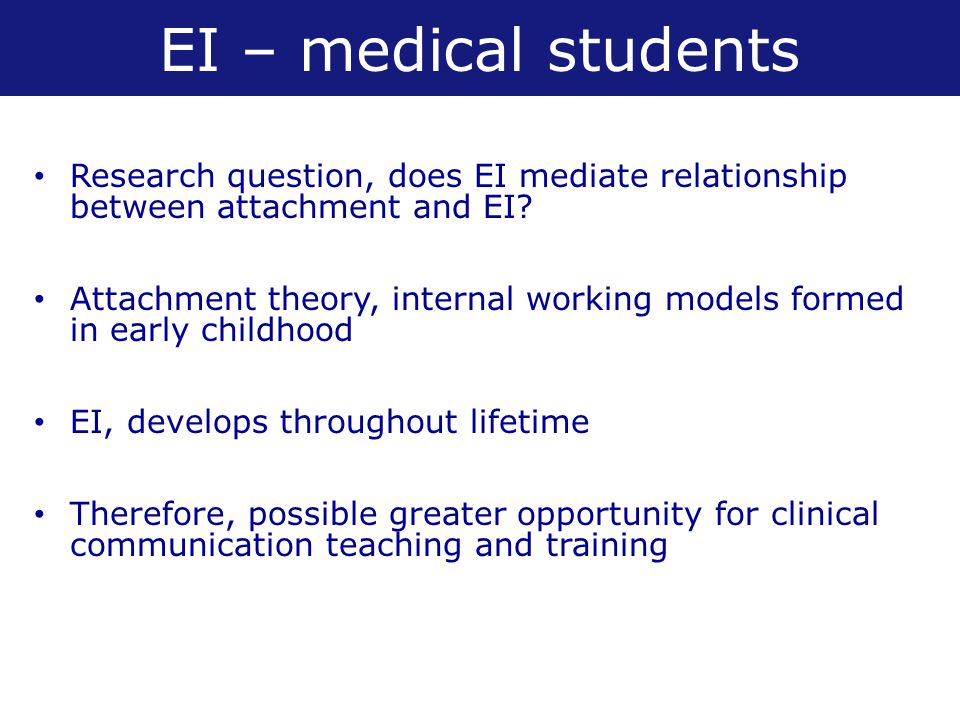 EI – medical students

• Research question, does EI mediate relationship between attachment and EI?

• Attachment theory, internal working models formed in early childhood

• EI, develops throughout lifetime

• Therefore, possible greater opportunity for clinical communication teaching and training